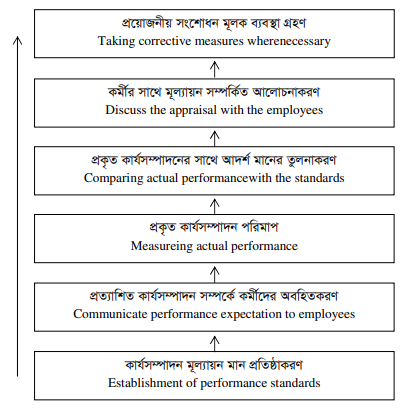 প্রয়োজনীয় সংশোধন মূলক ব্যবস্থা গ্রহণ
Taking corrective measures wherenecessary

কর্মীর সাথে মূল্যায়ন সম্পর্কিত আলোচনাকরণ
Discuss the appraisal with the employees

প্রকৃত কার্যসম্পাদনের সাথে আদর্শ মানের তুলনাকরণ
Comparing actual performancewith the standards

প্রকৃত কার্যসম্পাদন পরিমাপ
Measureing actual performance

প্রত্যাশিত কার্যসম্পাদন সম্পর্কে কর্মীদের অবহিতকরণ
Communicate performance expectation to employees

কার্যসম্পাদন মূল্যায়ন মান প্রতিষ্ঠাকরণ
Establishment of performance standards